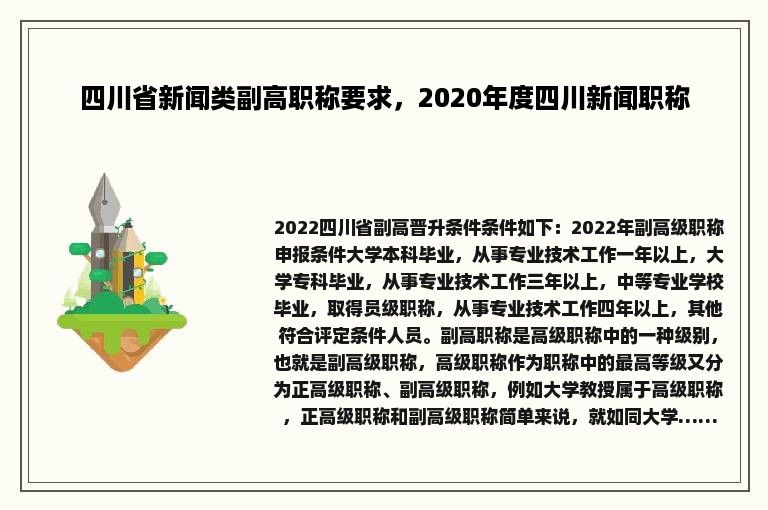 四川省新闻类副高职称要求，2020年度四川新闻职称

2022四川省副高晋升条件条件如下：2022年副高级职称申报条件大学本科毕业，从事专业技术工作一年以上，大学专科毕业，从事专业技术工作三年以上，中等专业学校毕业，取得员级职称，从事专业技术工作四年以上，其他符合评定条件人员。副高职称是高级职称中的一种级别，也就是副高级职称，高级职称作为职称中的最高等级又分为正高级职称、副高级职称，例如大学教授属于高级职称，正高级职称和副高级职称简单来说，就如同大学......